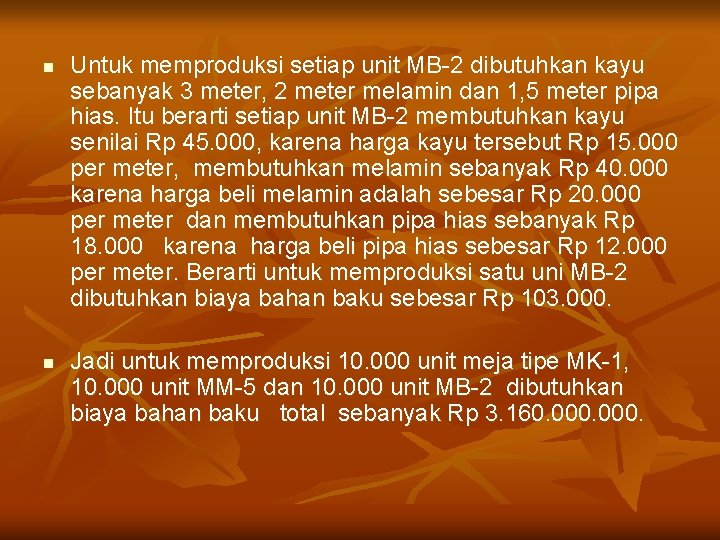 Untuk memproduksi setiap unit MB-2 dibutuhkan kayu sebanyak 3 meter, 2 meter melamin dan 1,5 meter pipa hias. Itu berarti setiap unit MB-2 membutuhkan kayu senilai Rp 45.000, karena harga kayu tersebut Rp 15.000 per meter, membutuhkan melamin sebanyak Rp 40.000 karena harga beli melamin adalah sebesar Rp 20.000 per meter dan membutuhkan pipa hias sebanyak Rp 18.000 karena harga beli pipa hias sebesar Rp 12.000 per meter. Berarti untuk memproduksi satu uni MB-2 dibutuhkan biaya bahan baku sebesar Rp 103.000.

Jadi untuk memproduksi 10.000 unit meja tipe MK-1, 10.000 unit MM-5 dan 10.000 unit MB-2 dibutuhkan biaya bahan baku total sebanyak Rp 3.160.000.000.